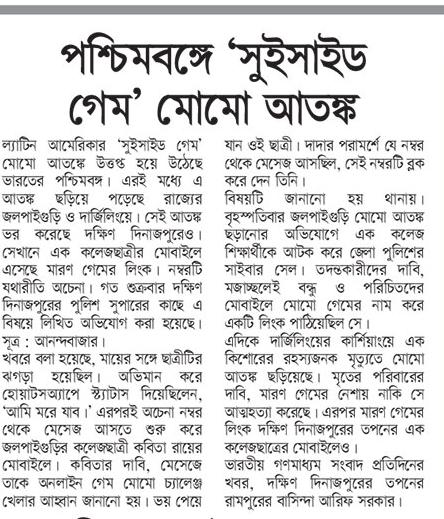 পশ্চিমবঙ্গে 'সুইসাইড গেম' মোমো আতঙ্ক

ল্যাটিন আমেরিকার 'সুইসাইড গেম' মোমো আতঙ্কে উত্তপ্ত হয়ে উঠেছে ভারতের পশ্চিমবঙ্গ। এরই মধ্যে এ আতঙ্ক ছড়িয়ে পড়েছে রাজ্যের জলপাইগুড়ি ও দার্জিলিংয়ে। সেই আতঙ্ক ভর করেছে দক্ষিণ দিনাজপুরেও। সেখানে এক কলেজছাত্রীর মোবাইলে এসেছে মারণ গেমের লিংক। নম্বরটি যথারীতি অচেনা। গত শুক্রবার দক্ষিণ দিনাজপুরের পুলিশ সুপারের কাছে এ বিষয়ে লিখিত অভিযোগ করা হয়েছে। সূত্র : আনন্দবাজার।
খবরে বলা হয়েছে, মায়ের সঙ্গে ছাত্রীটির ঝগড়া হয়েছিল। অভিমান করে হোয়াটসঅ্যাপে স্ট্যাটাস দিয়েছিলেন, 'আমি মরে যাব।' এরপরই অচেনা নম্বর থেকে মেসেজ আসতে শুরু করে জলপাইগুড়ির কলেজছাত্রী কবিতা রায়ের মোবাইলে। কবিতার দাবি, মেসেজে তাকে অনলাইন গেম মোমো চ্যালেঞ্জ খেলার আহ্বান জানানো হয়। ভয় পেয়ে যান ওই ছাত্রী। দাদার পরামর্শে যে নম্বর থেকে মেসেজ আসছিল, সেই নম্বরটি ব্লক করে দেন তিনি।
বিষয়টি জানানো হয় থানায়। বৃহস্পতিবার জলপাইগুড়ি মোমো আতঙ্ক ছড়ানোর অভিযোগে এক কলেজ শিক্ষার্থীকে আটক করে জেলা পুলিশের সাইবার সেল। তদন্তকারীদের দাবি, মজাচ্ছলেই বন্ধু ও পরিচিতদের মোবাইলে মোমো গেমের নাম করে একটি লিংক পাঠিয়েছিল সে।
এদিকে দার্জিলিংয়ের কার্শিয়াংয়ে এক কিশোরের রহস্যজনক মৃত্যুতে মোমো আতঙ্ক ছড়িয়েছে। মৃতের পরিবারের দাবি, মারণ গেমের নেশায় নাকি সে আত্মহত্যা করেছে। এরপর মারণ গেমের লিংক দক্ষিণ দিনাজপুরের তপনের এক কলেজছাত্রের মোবাইলেও।
ভারতীয় গণমাধ্যম সংবাদ প্রতিদিনের খবর, দক্ষিণ দিনাজপুরের তপনের রামপুরের বাসিন্দা আরিফ সরকার।